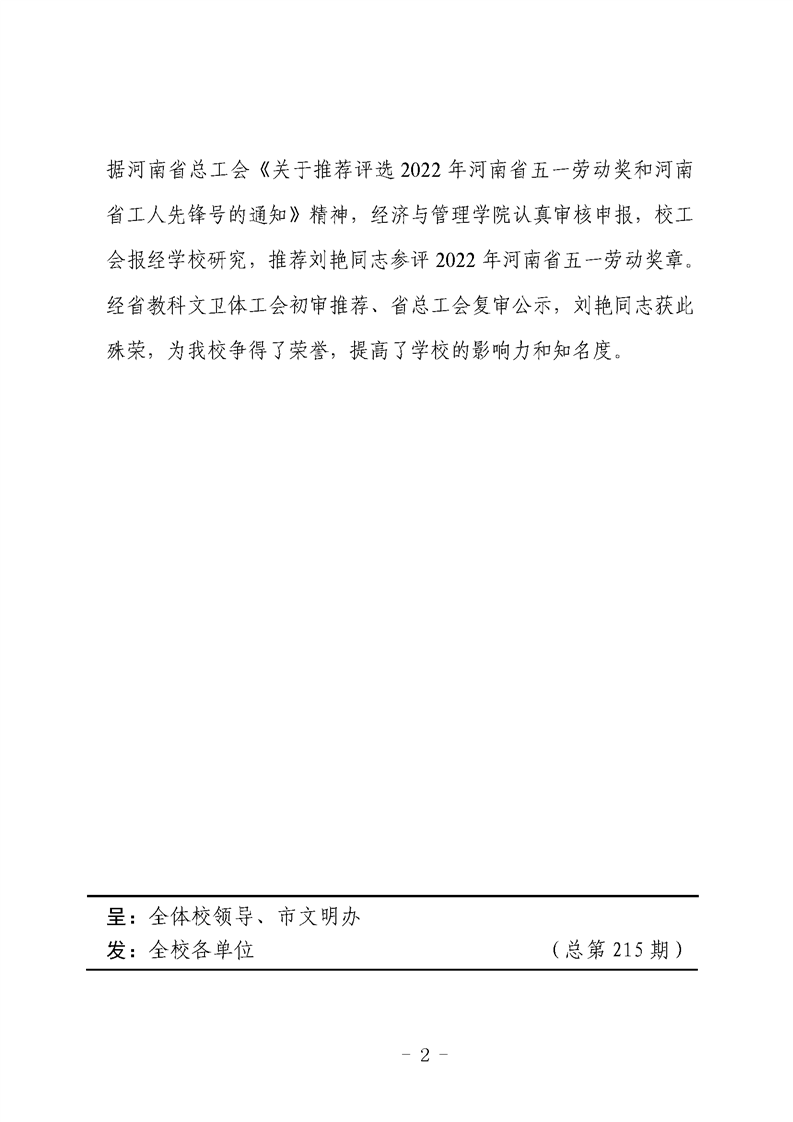 据河南省总工会《关于推荐评选 2022 年河南省五一劳动奖和河南省工人先锋号的通知》精神，经济与管理学院认真审核申报，校工会报经学校研究，推荐刘艳同志参评 2022 年河南省五一劳动奖章。经省教科文卫体工会初审推荐、省总工会复审公示，刘艳同志获此殊荣，为我校争得了荣誉，提高了学校的影响力和知名度。

呈：全体校领导、市文明办
发：全校各单位　（总第 215 期）

- 2 -